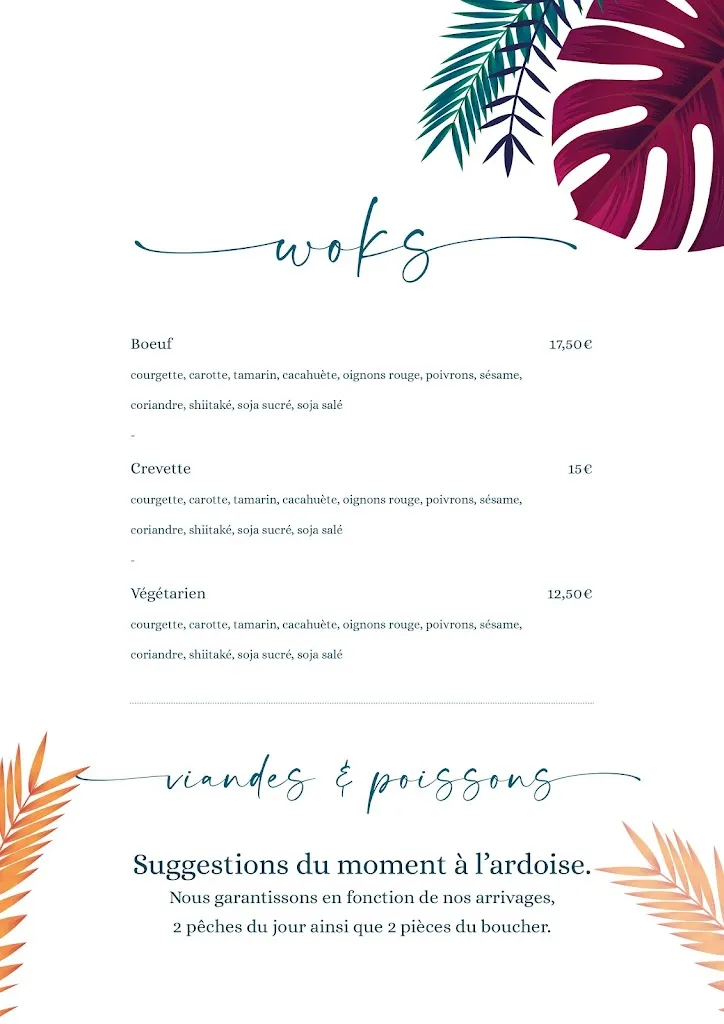 woks

Boeuf 17,50 €
courgette, carotte, tamarin, cacahuète, oignons rouge, poivrons, sésame, coriandre, shiitaké, soja sucré, soja salé
-
Crevette 15 €
courgette, carotte, tamarin, cacahuète, oignons rouge, poivrons, sésame, coriandre, shiitaké, soja sucré, soja salé
-
Végétarien 12,50 €
courgette, carotte, tamarin, cacahuète, oignons rouge, poivrons, sésame, coriandre, shiitaké, soja sucré, soja salé

viandes & poissons

Suggestions du moment à l'ardoise.
Nous garantissons en fonction de nos arrivages, 2 pêches du jour ainsi que 2 pièces du boucher.